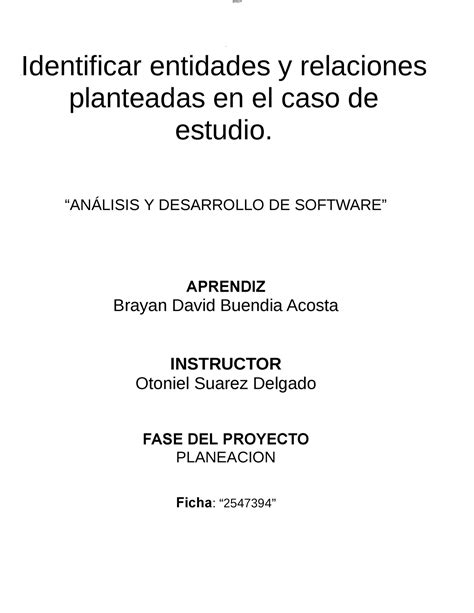 Identificar entidades y relaciones planteadas en el caso de estudio.

“ANÁLISIS Y DESARROLLO DE SOFTWARE”

APRENDIZ
Brayan David Buendia Acosta

INSTRUCTOR
Otoniel Suarez Delgado

FASE DEL PROYECTO
PLANEACION

Ficha: “2547394”